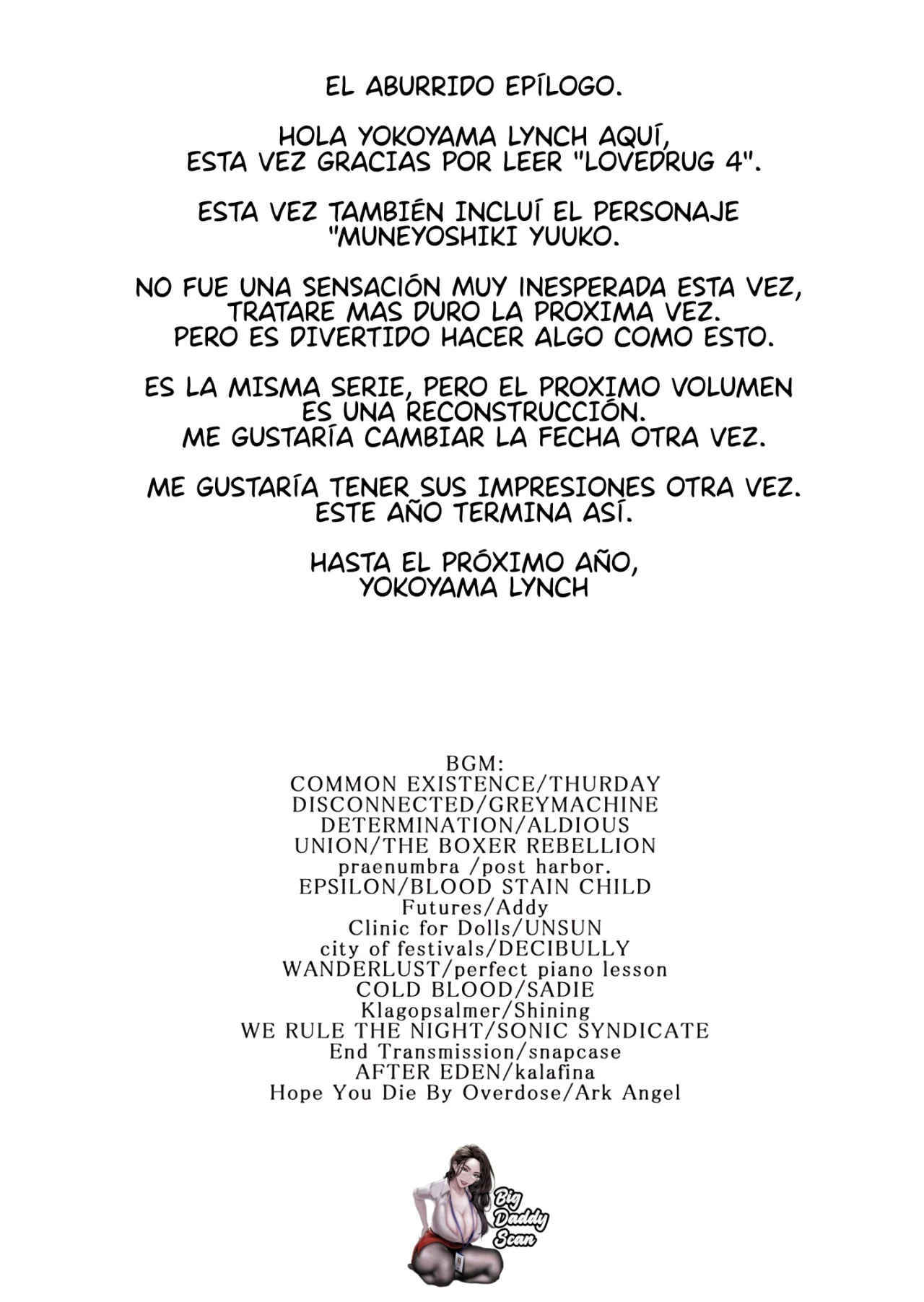 EL ABURRIDO EPÍLOGO.

HOLA YOKOYAMA LYNCH AQUÍ,
ESTA VEZ GRACIAS POR LEER "LOVEDRUG 4".

ESTA VEZ TAMBIÉN INCLUÍ EL PERSONAJE
"MUNEYOSHIKI YUUKO.

NO FUE UNA SENSACIÓN MUY INESPERADA ESTA VEZ,
TRATARE MAS DURO LA PROXIMA VEZ.
PERO ES DIVERTIDO HACER ALGO COMO ESTO.

ES LA MISMA SERIE, PERO EL PROXIMO VOLUMEN
ES UNA RECONSTRUCCIÓN.
ME GUSTARÍA CAMBIAR LA FECHA OTRA VEZ.

ME GUSTARÍA TENER SUS IMPRESIONES OTRA VEZ.
ESTE AÑO TERMINA ASÍ.

HASTA EL PRÓXIMO AÑO,
YOKOYAMA LYNCH

BGM:
COMMON EXISTENCE/THURDAY
DISCONNECTED/GREYMACHINE
DETERMINATION/ALDIOUS
UNION/THE BOXER REBELLION
praenumbra /post harbor.
EPSILON/BLOOD STAIN CHILD
Futures/Addy
Clinic for Dolls/UNSUN
city of festivals/DECIBULLY
WANDERLUST/perfect piano lesson
COLD BLOOD/SADIE
Klagopsalmer/Shining
WE RULE THE NIGHT/SONIC SYNDICATE
End Transmission/snapcase
AFTER EDEN/kalafina
Hope You Die By Overdose/Ark Angel

Big Daddy Scan